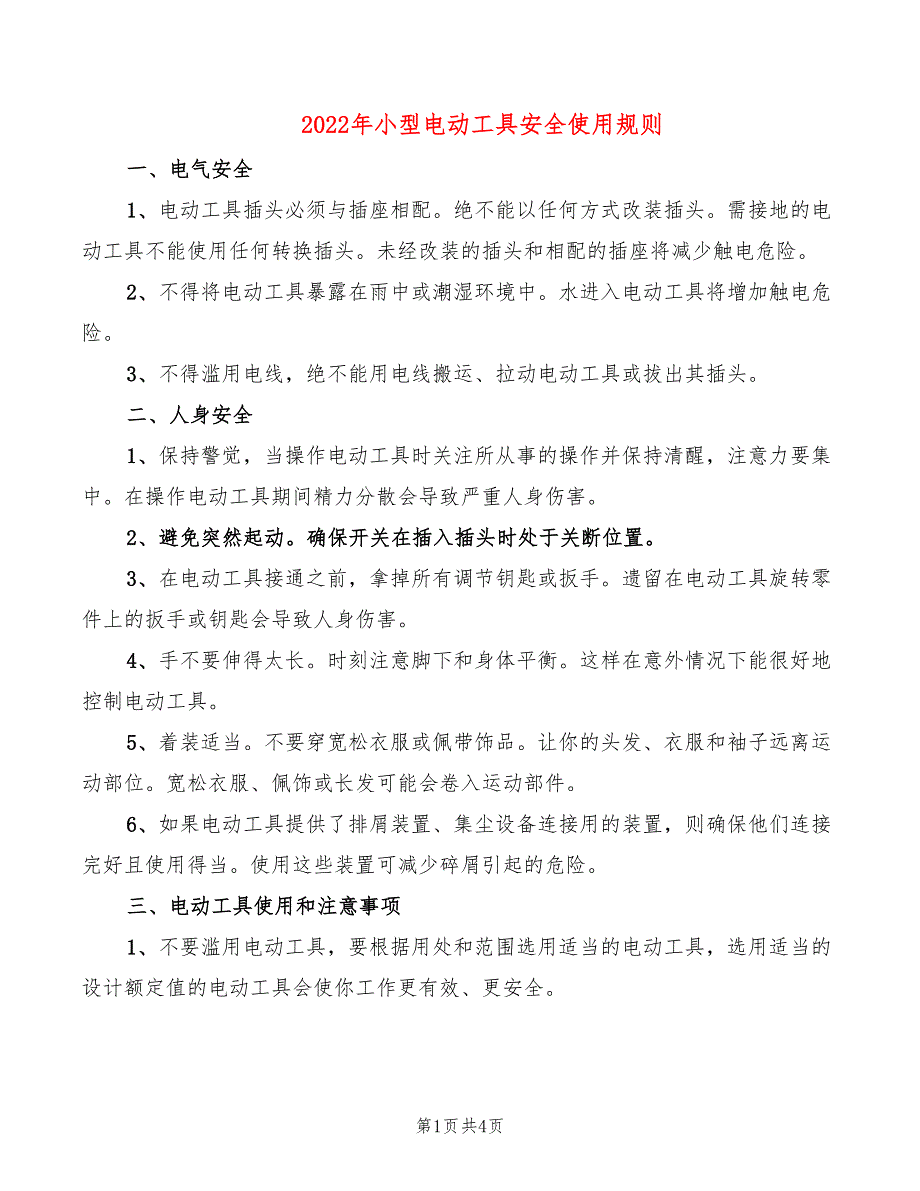 2022年小型电动工具安全使用规则

一、电气安全

1、电动工具插头必须与插座相配。绝不能以任何方式改装插头。需接地的电动工具不能使用任何转换插头。未经改装的插头和相配的插座将减少触电危险。

2、不得将电动工具暴露在雨中或潮湿环境中。水进入电动工具将增加触电危险。

3、不得滥用电线，绝不能用电线搬运、拉动电动工具或拔出其插头。

二、人身安全

1、保持警觉，当操作电动工具时关注所从事的操作并保持清醒，注意力要集中。在操作电动工具期间精力分散会导致严重人身伤害。

2、避免突然起动。确保开关在插入插头时处于关断位置。

3、在电动工具接通之前，拿掉所有调节钥匙或扳手。遗留在电动工具旋转零件上的扳手或钥匙会导致人身伤害。

4、手不要伸得太长。时刻注意脚下和身体平衡。这样在意外情况下能很好地控制电动工具。

5、着装适当。不要穿宽松衣服或佩带饰品。让你的头发、衣服和袖子远离运动部位。宽松衣服、佩饰或长发可能会卷入运动部件。

6、如果电动工具提供了排屑装置、集尘设备连接用的装置，则确保他们连接完好且使用得当。使用这些装置可减少碎屑引起的危险。

三、电动工具使用和注意事项

1、不要滥用电动工具，要根据用处和范围选用适当的电动工具，选用适当的设计额定值的电动工具会使你工作更有效、更安全。

第1页 共4页